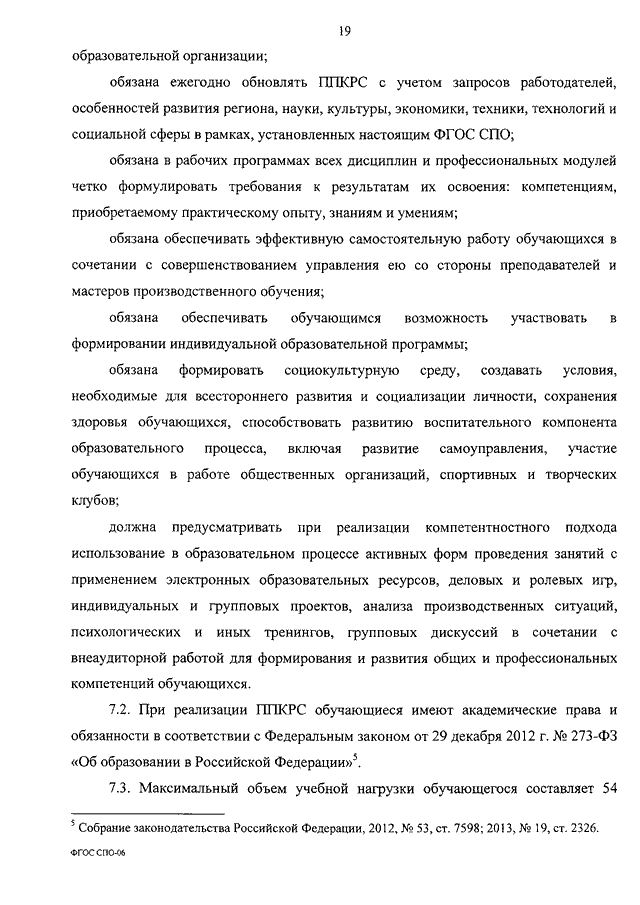 19

образовательной организации;

обязана ежегодно обновлять ППКРС с учетом запросов работодателей, особенностей развития региона, науки, культуры, экономики, техники, технологий и социальной сферы в рамках, установленных настоящим ФГОС СПО;

обязана в рабочих программах всех дисциплин и профессиональных модулей четко формулировать требования к результатам их освоения: компетенциям, приобретаемому практическому опыту, знаниям и умениям;

обязана обеспечивать эффективную самостоятельную работу обучающихся в сочетании с совершенствованием управления ею со стороны преподавателей и мастеров производственного обучения;

обязана обеспечивать обучающимся возможность участвовать в формировании индивидуальной образовательной программы;

обязана формировать социокультурную среду, создавать условия, необходимые для всестороннего развития и социализации личности, сохранения здоровья обучающихся, способствовать развитию воспитательного компонента образовательного процесса, включая развитие самоуправления, участие обучающихся в работе общественных организаций, спортивных и творческих клубов;

должна предусматривать при реализации компетентностного подхода использование в образовательном процессе активных форм проведения занятий с применением электронных образовательных ресурсов, деловых и ролевых игр, индивидуальных и групповых проектов, анализа производственных ситуаций, психологических и иных тренингов, групповых дискуссий в сочетании с внеаудиторной работой для формирования и развития общих и профессиональных компетенций обучающихся.

7.2. При реализации ППКРС обучающиеся имеют академические права и обязанности в соответствии с Федеральным законом от 29 декабря 2012 г. № 273-ФЗ «Об образовании в Российской Федерации»$^5$.

7.3. Максимальный объем учебной нагрузки обучающегося составляет 54

$^5$ Собрание законодательства Российской Федерации, 2012, № 53, ст. 7598; 2013, № 19, ст. 2326.

ФГОС СПО-06